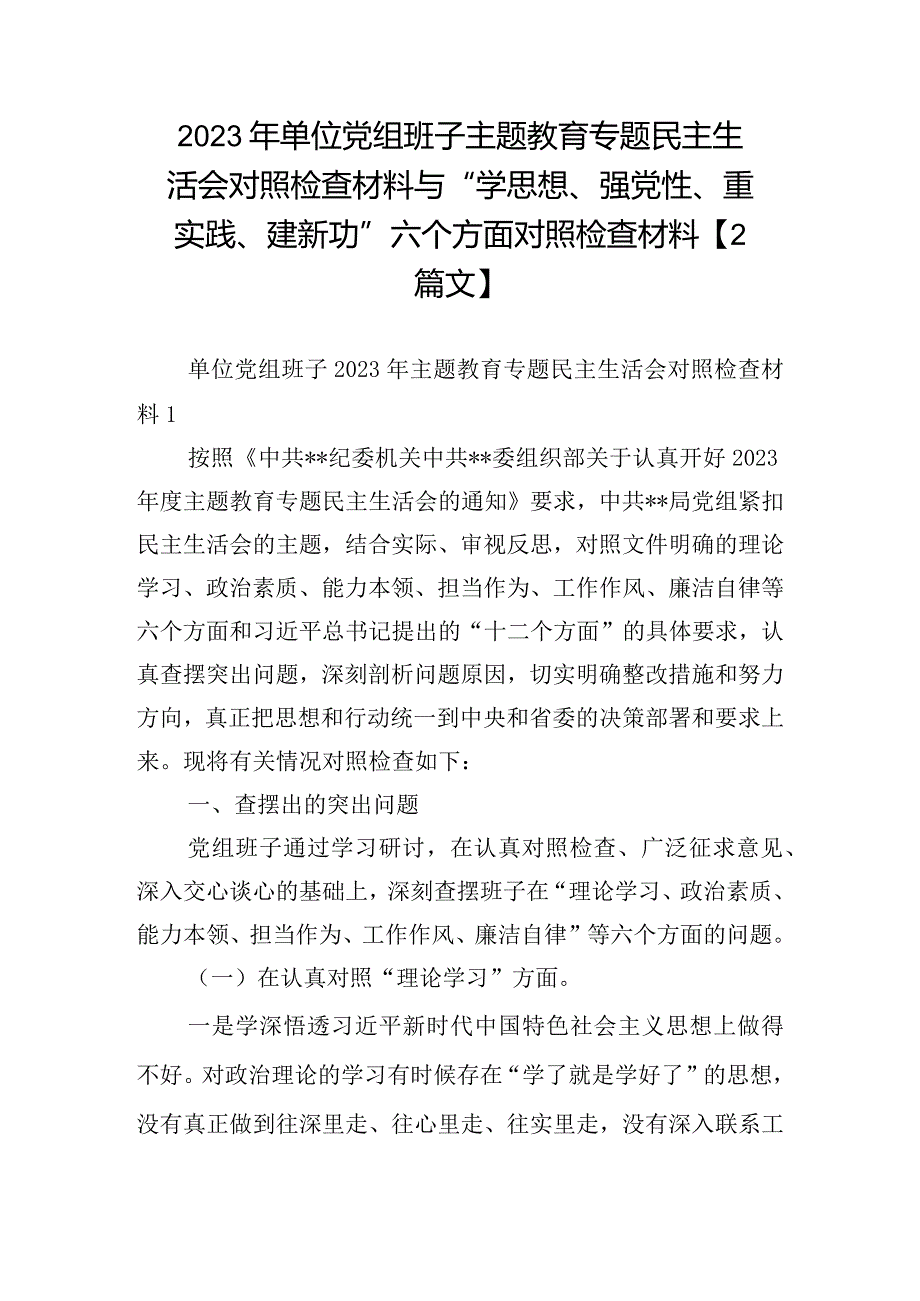 2023年单位党组班子主题教育专题民主生活会对照检查材料与“学思想、强党性、重实践、建新功”六个方面对照检查材料【2篇文】

单位党组班子2023年主题教育专题民主生活会对照检查材料1

按照《中共**纪委机关中共**委组织部关于认真开好2023年度主题教育专题民主生活会的通知》要求，中共**局党组紧扣民主生活会的主题，结合实际、审视反思，对照文件明确的理论学习、政治素质、能力本领、担当作为、工作作风、廉洁自律等六个方面和习近平总书记提出的“十二个方面”的具体要求，认真查摆突出问题，深刻剖析问题原因，切实明确整改措施和努力方向，真正把思想和行动统一到中央和省委的决策部署和要求上来。现将有关情况对照检查如下：

一、查摆出的突出问题

党组班子通过学习研讨，在认真对照检查、广泛征求意见、深入交心谈心的基础上，深刻查摆班子在“理论学习、政治素质、能力本领、担当作为、工作作风、廉洁自律”等六个方面的问题。

（一）在认真对照“理论学习”方面。

一是学深悟透习近平新时代中国特色社会主义思想上做得不好。对政治理论的学习有时候存在“学了就是学好了”的思想，没有真正做到往深里走、往心里走、往实里走，没有深入联系工